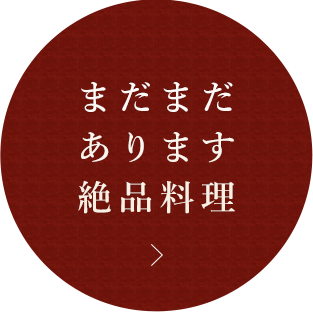 まだまだ
あります
絶品料理
>